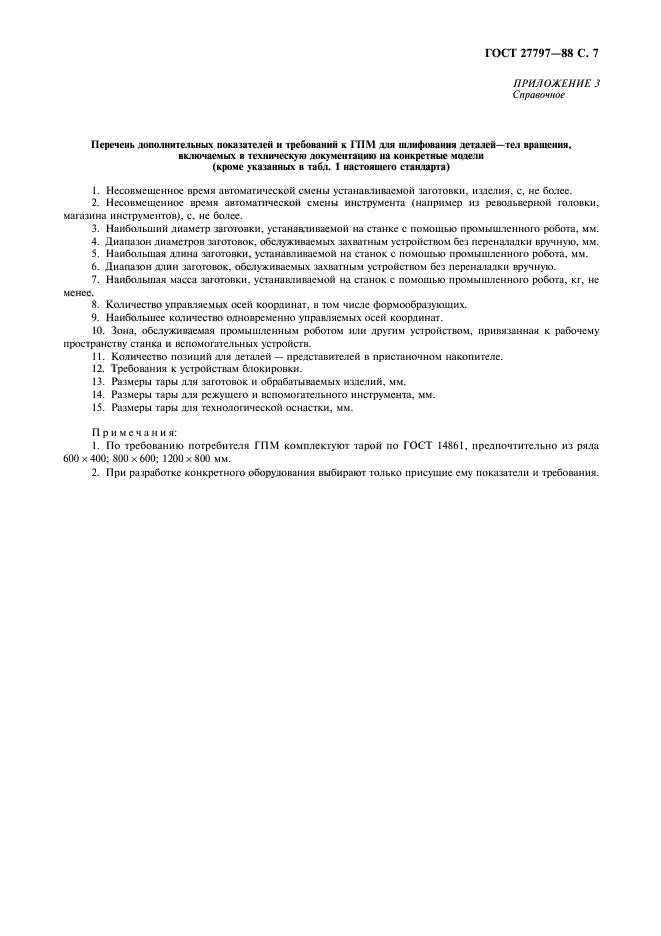 ГОСТ 27797—88 С. 7

ПРИЛОЖЕНИЕ 3
Справочное

Перечень дополнительных показателей и требований к ГПМ для шлифования деталей—тел вращения, включаемых в техническую документацию на конкретные модели (кроме указанных в табл. 1 настоящего стандарта)

1. Несовмещенное время автоматической смены устанавливаемой заготовки, изделия, с, не более.
2. Несовмещенное время автоматической смены инструмента (например из револьверной головки, магазина инструментов), с, не более.
3. Наибольший диаметр заготовки, устанавливаемой на станке с помощью промышленного робота, мм.
4. Диапазон диаметров заготовок, обслуживаемых захватным устройством без переналадки вручную, мм.
5. Наибольшая длина заготовки, устанавливаемой на станок с помощью промышленного робота, мм.
6. Диапазон длин заготовок, обслуживаемых захватным устройством без переналадки вручную.
7. Наибольшая масса заготовки, устанавливаемой на станок с помощью промышленного робота, кг, не менее.
8. Количество управляемых осей координат, в том числе формообразующих.
9. Наибольшее количество одновременно управляемых осей координат.
10. Зона, обслуживаемая промышленным роботом или другим устройством, привязанная к рабочему пространству станка и вспомогательных устройств.
11. Количество позиций для деталей — представителей в пристаночном накопителе.
12. Требования к устройствам блокировки.
13. Размеры тары для заготовок и обрабатываемых изделий, мм.
14. Размеры тары для режущего и вспомогательного инструмента, мм.
15. Размеры тары для технологической оснастки, мм.

Примечания:
1. По требованию потребителя ГПМ комплектуют тарой по ГОСТ 14861, предпочтительно из ряда $600 \times 400$; $800 \times 600$; $1200 \times 800$ мм.
2. При разработке конкретного оборудования выбирают только присущие ему показатели и требования.